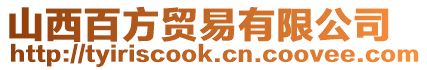 山西百方贸易有限公司
http://tyiriscook.cn.coovee.com